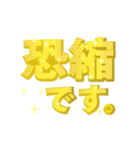 恐縮
です。